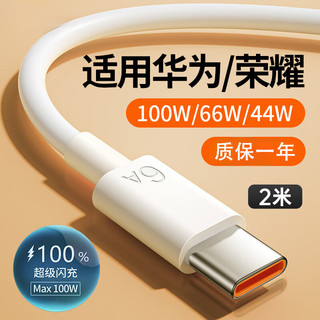 适用华为/荣耀

100W/66W/44W

质保一年

6A

2米

100%
超级闪充
Max 100W